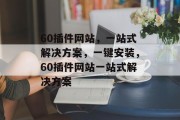 60插件网站，一站式解决方案，一键安装，60插件网站一站式解决方案